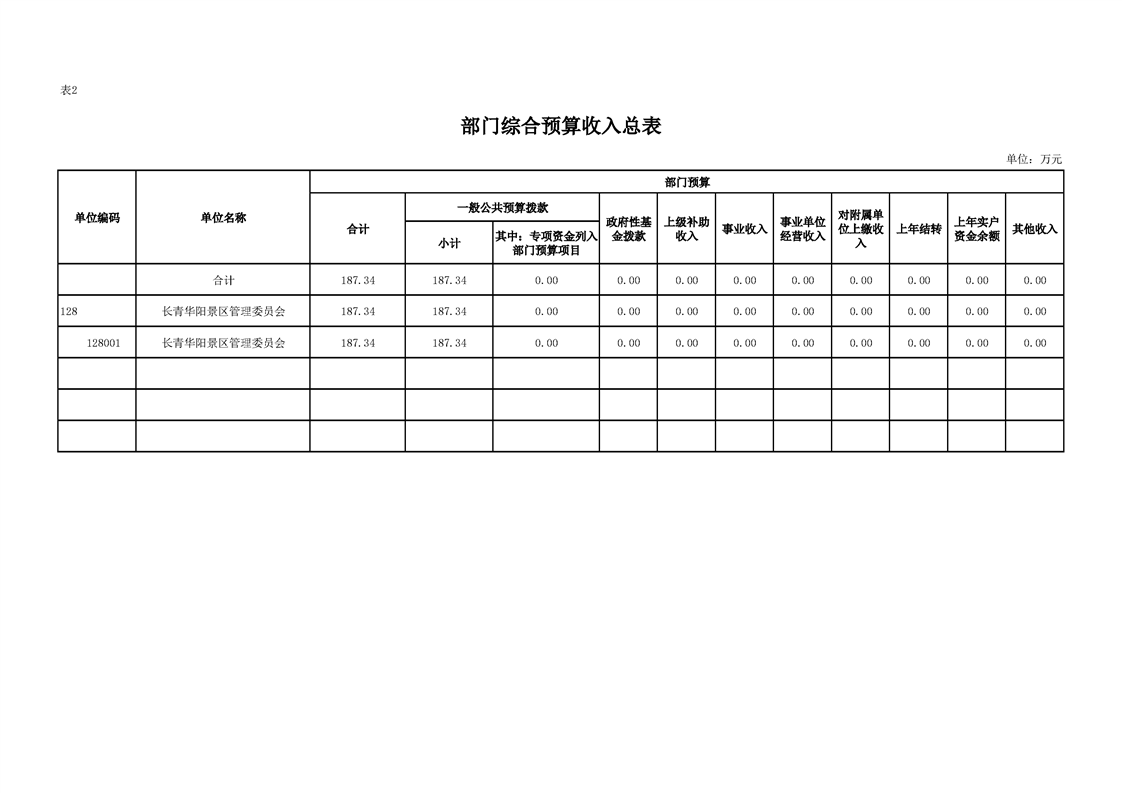 表2

部门综合预算收入总表

单位：万元

| 单位编码 | 单位名称 | 部门预算 | | | | | | | | | | |
|---|---|---|---|---|---|---|---|---|---|---|---|---|
| | | 合计 | 一般公共预算拨款 | | 政府性基金拨款 | 上级补助收入 | 事业收入 | 事业单位经营收入 | 对附属单位上缴收入 | 上年结转 | 上年实户资金余额 | 其他收入 |
| | | | 小计 | 其中：专项资金列入部门预算项目 | | | | | | | | |
| | 合计 | 187.34 | 187.34 | 0.00 | 0.00 | 0.00 | 0.00 | 0.00 | 0.00 | 0.00 | 0.00 | 0.00 |
| 128 | 长青华阳景区管理委员会 | 187.34 | 187.34 | 0.00 | 0.00 | 0.00 | 0.00 | 0.00 | 0.00 | 0.00 | 0.00 | 0.00 |
| 128001 | 长青华阳景区管理委员会 | 187.34 | 187.34 | 0.00 | 0.00 | 0.00 | 0.00 | 0.00 | 0.00 | 0.00 | 0.00 | 0.00 |
| | | | | | | | | | | | | |
| | | | | | | | | | | | | |
| | | | | | | | | | | | | |